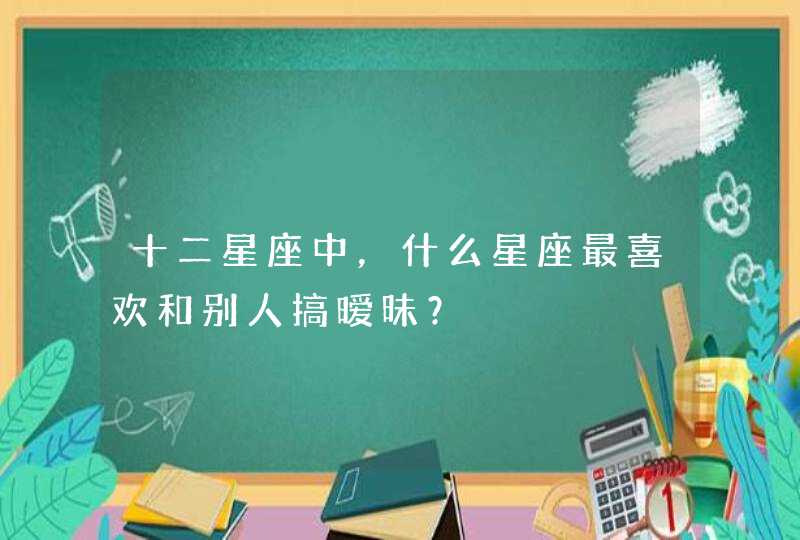 十二星座中，什么星座最喜欢和别人搞暧昧？